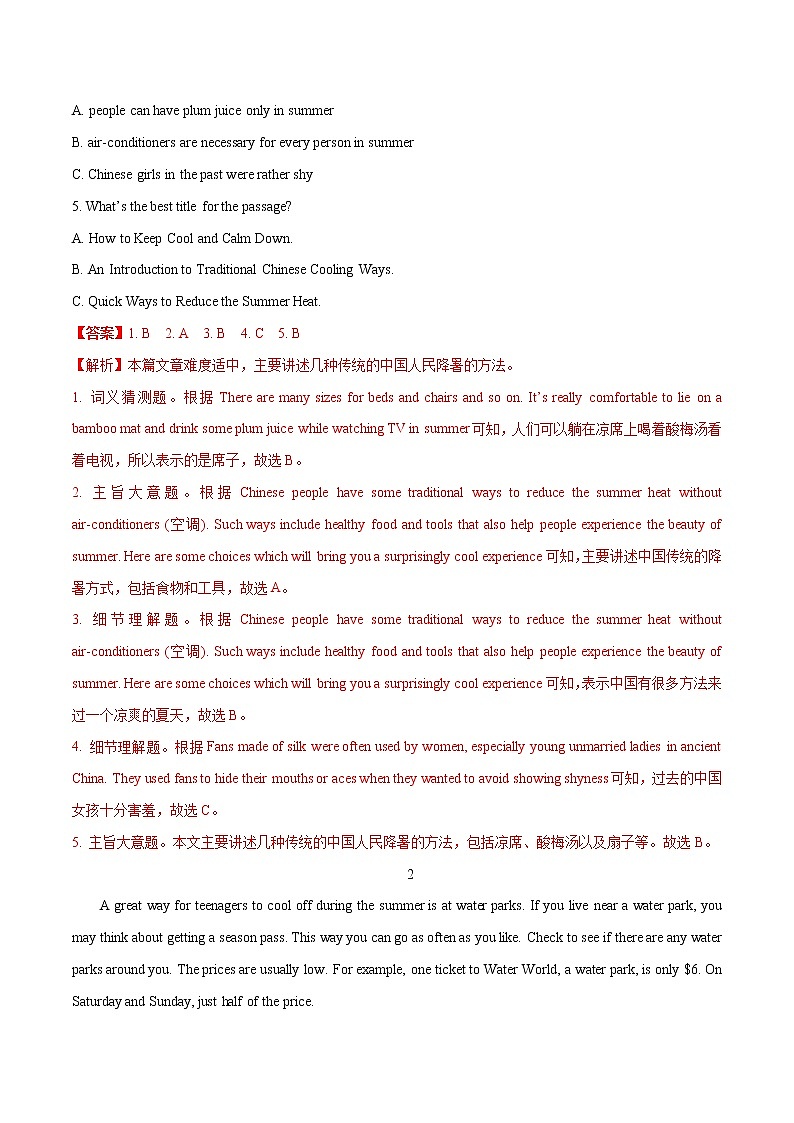 A. people can have plum juice only in summer

B. air-conditioners are necessary for every person in summer

C. Chinese girls in the past were rather shy

5. What's the best title for the passage?

A. How to Keep Cool and Calm Down.

B. An Introduction to Traditional Chinese Cooling Ways.

C. Quick Ways to Reduce the Summer Heat.

【答案】1. B　2. A　3. B　4. C　5. B

【解析】本篇文章难度适中，主要讲述几种传统的中国人民降暑的方法。

1. 词义猜测题。根据 There are many sizes for beds and chairs and so on. It's really comfortable to lie on a bamboo mat and drink some plum juice while watching TV in summer 可知，人们可以躺在凉席上喝着酸梅汤看着电视，所以表示的是席子，故选 B。

2. 主旨大意题。根据 Chinese people have some traditional ways to reduce the summer heat without air-conditioners (空调). Such ways include healthy food and tools that also help people experience the beauty of summer. Here are some choices which will bring you a surprisingly cool experience 可知，主要讲述中国传统的降暑方式，包括食物和工具，故选 A。

3. 细节理解题。根据 Chinese people have some traditional ways to reduce the summer heat without air-conditioners (空调). Such ways include healthy food and tools that also help people experience the beauty of summer. Here are some choices which will bring you a surprisingly cool experience 可知，表示中国有很多方法来过一个凉爽的夏天，故选 B。

4. 细节理解题。根据 Fans made of silk were often used by women, especially young unmarried ladies in ancient China. They used fans to hide their mouths or aces when they wanted to avoid showing shyness 可知，过去的中国女孩十分害羞，故选 C。

5. 主旨大意题。本文主要讲述几种传统的中国人民降暑的方法，包括凉席、酸梅汤以及扇子等。故选 B。

2

A great way for teenagers to cool off during the summer is at water parks. If you live near a water park, you may think about getting a season pass. This way you can go as often as you like. Check to see if there are any water parks around you. The prices are usually low. For example, one ticket to Water World, a water park, is only $6. On Saturday and Sunday, just half of the price.